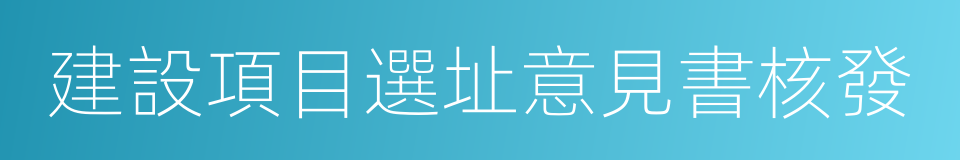 建設項目選址意見書核發